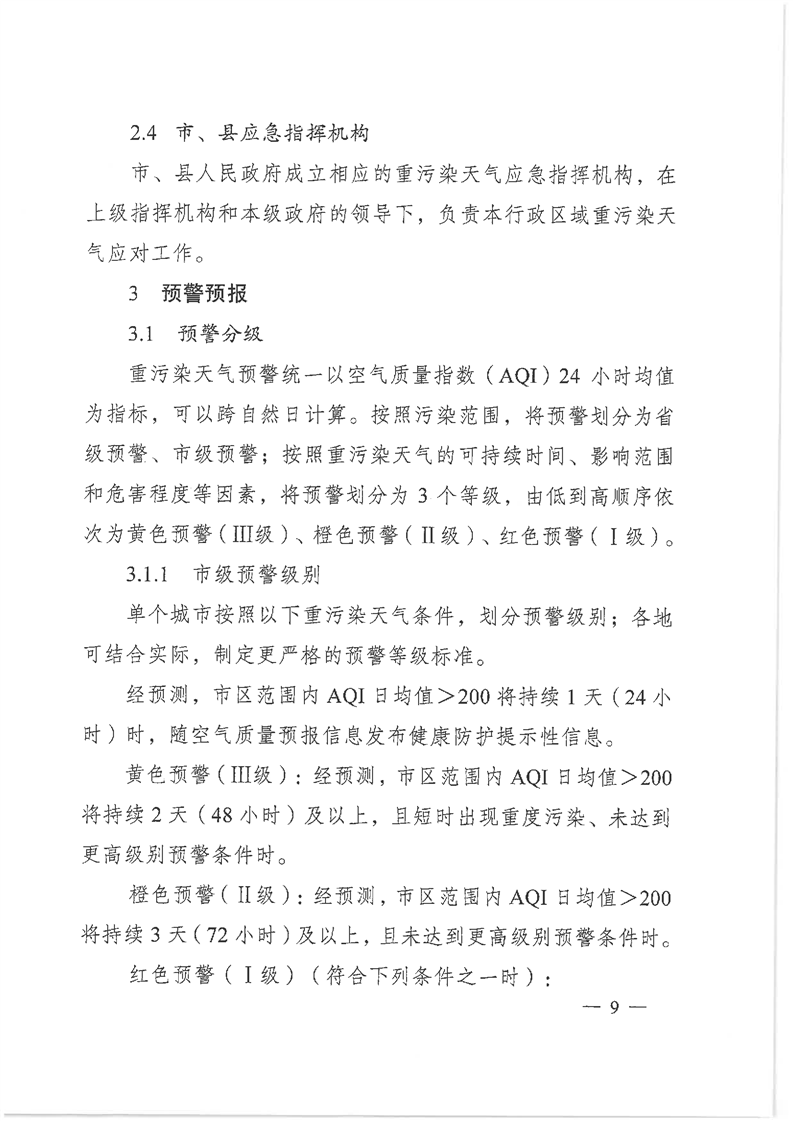 2.4 市、县应急指挥机构

市、县人民政府成立相应的重污染天气应急指挥机构，在上级指挥机构和本级政府的领导下，负责本行政区域重污染天气应对工作。

3 预警预报

3.1 预警分级

重污染天气预警统一以空气质量指数（AQI）24 小时均值为指标，可以跨自然日计算。按照污染范围，将预警划分为省级预警、市级预警；按照重污染天气的可持续时间、影响范围和危害程度等因素，将预警划分为 3 个等级，由低到高顺序依次为黄色预警（Ⅲ级）、橙色预警（Ⅱ级）、红色预警（Ⅰ级）。

3.1.1 市级预警级别

单个城市按照以下重污染天气条件，划分预警级别；各地可结合实际，制定更严格的预警等级标准。

经预测，市区范围内 AQI 日均值＞200 将持续 1 天（24 小时）时，随空气质量预报信息发布健康防护提示性信息。

黄色预警（Ⅲ级）：经预测，市区范围内 AQI 日均值＞200 将持续 2 天（48 小时）及以上，且短时出现重度污染、未达到更高级别预警条件时。

橙色预警（Ⅱ级）：经预测，市区范围内 AQI 日均值＞200 将持续 3 天（72 小时）及以上，且未达到更高级别预警条件时。

红色预警（Ⅰ级）（符合下列条件之一时）：

— 9 —